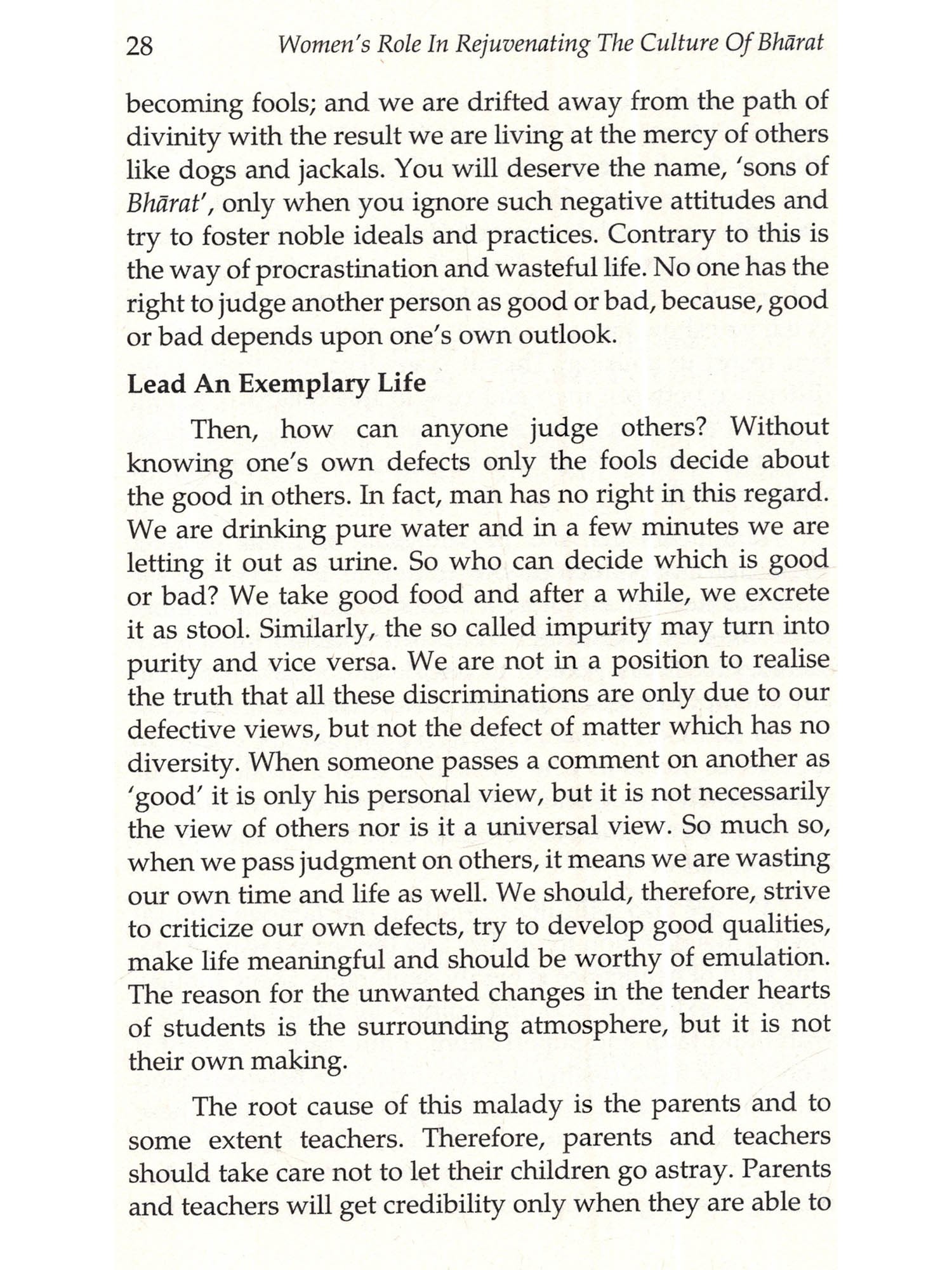 28 Women's Role In Rejuvenating The Culture Of Bhārat

becoming fools; and we are drifted away from the path of divinity with the result we are living at the mercy of others like dogs and jackals. You will deserve the name, 'sons of Bhārat', only when you ignore such negative attitudes and try to foster noble ideals and practices. Contrary to this is the way of procrastination and wasteful life. No one has the right to judge another person as good or bad, because, good or bad depends upon one's own outlook.

Lead An Exemplary Life

Then, how can anyone judge others? Without knowing one's own defects only the fools decide about the good in others. In fact, man has no right in this regard. We are drinking pure water and in a few minutes we are letting it out as urine. So who can decide which is good or bad? We take good food and after a while, we excrete it as stool. Similarly, the so called impurity may turn into purity and vice versa. We are not in a position to realise the truth that all these discriminations are only due to our defective views, but not the defect of matter which has no diversity. When someone passes a comment on another as 'good' it is only his personal view, but it is not necessarily the view of others nor is it a universal view. So much so, when we pass judgment on others, it means we are wasting our own time and life as well. We should, therefore, strive to criticize our own defects, try to develop good qualities, make life meaningful and should be worthy of emulation. The reason for the unwanted changes in the tender hearts of students is the surrounding atmosphere, but it is not their own making.

The root cause of this malady is the parents and to some extent teachers. Therefore, parents and teachers should take care not to let their children go astray. Parents and teachers will get credibility only when they are able to